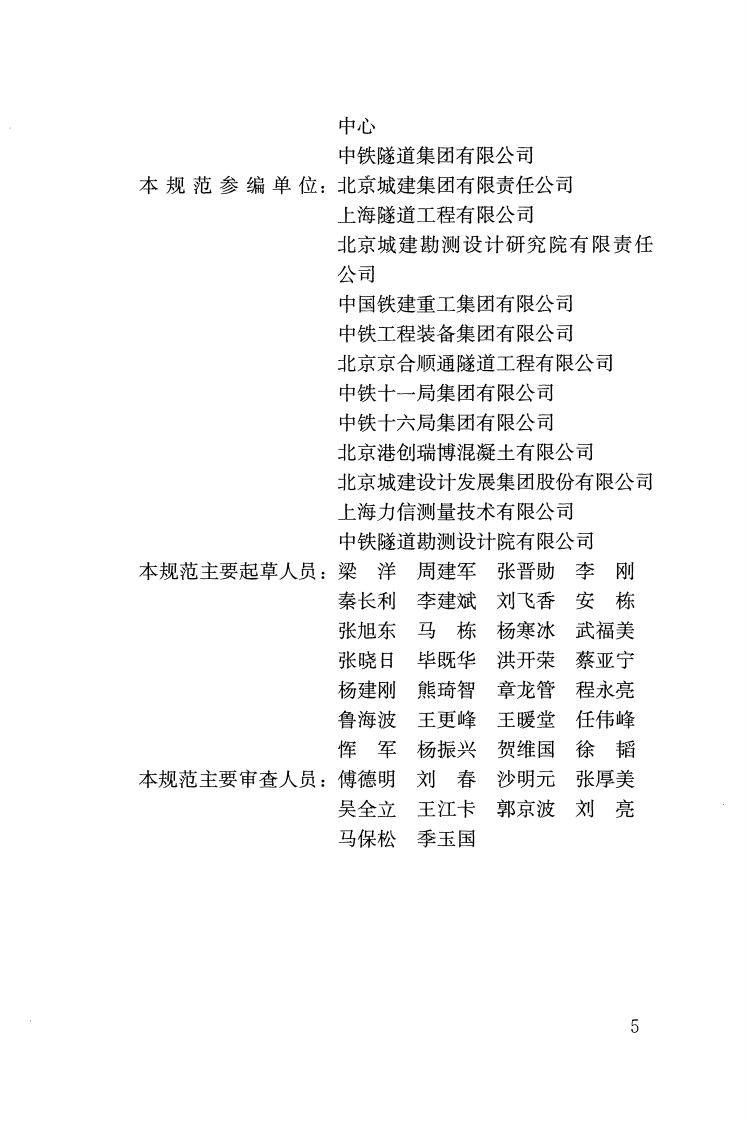 中心
中铁隧道集团有限公司

本规范参编单位：北京城建集团有限责任公司
上海隧道工程有限公司
北京城建勘测设计研究院有限责任公司
中国铁建重工集团有限公司
中铁工程装备集团有限公司
北京京合顺通隧道工程有限公司
中铁十一局集团有限公司
中铁十六局集团有限公司
北京港创瑞博混凝土有限公司
北京城建设计发展集团股份有限公司
上海力信测量技术有限公司
中铁隧道勘测设计院有限公司

本规范主要起草人员：梁　洋　周建军　张晋勋　李　刚
秦长利　李建斌　刘飞香　安　栋
张旭东　马　栋　杨寒冰　武福美
张晓日　毕既华　洪开荣　蔡亚宁
杨建刚　熊琦智　章龙管　程永亮
鲁海波　王更峰　王暖堂　任伟峰
恽　军　杨振兴　贺维国　徐　韬

本规范主要审查人员：傅德明　刘　春　沙明元　张厚美
吴全立　王江卡　郭京波　刘　亮
马保松　季玉国

5